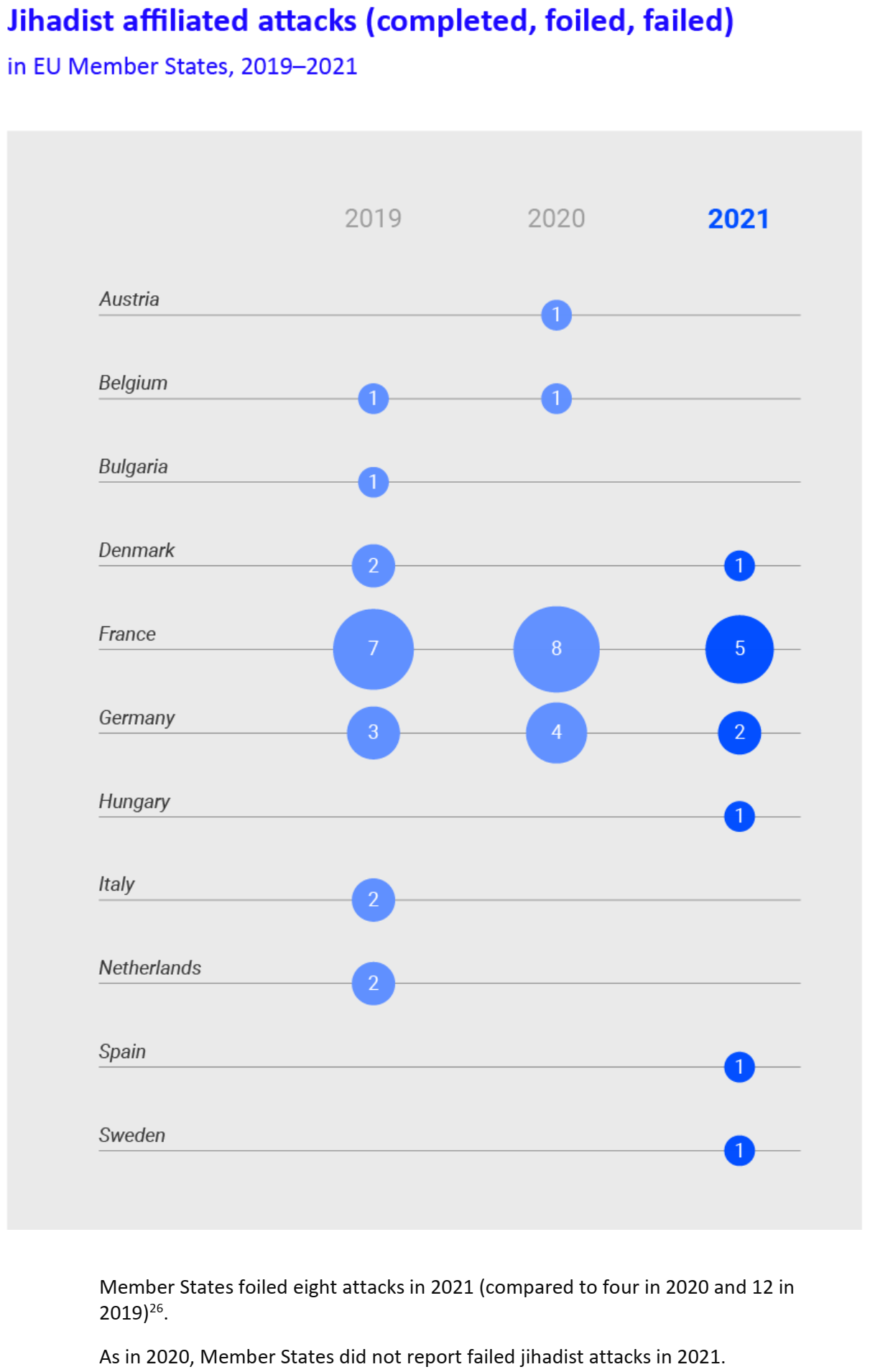 Jihadist affiliated attacks (completed, foiled, failed)
in EU Member States, 2019–2021

| | 2019 | 2020 | 2021 |
|---|---|---|---|
| Austria | | 1 | |
| Belgium | 1 | 1 | |
| Bulgaria | 1 | | |
| Denmark | 2 | | 1 |
| France | 7 | 8 | 5 |
| Germany | 3 | 4 | 2 |
| Hungary | | | 1 |
| Italy | 2 | | |
| Netherlands | 2 | | |
| Spain | | | 1 |
| Sweden | | | 1 |

Member States foiled eight attacks in 2021 (compared to four in 2020 and 12 in 2019)$^{26}$.

As in 2020, Member States did not report failed jihadist attacks in 2021.